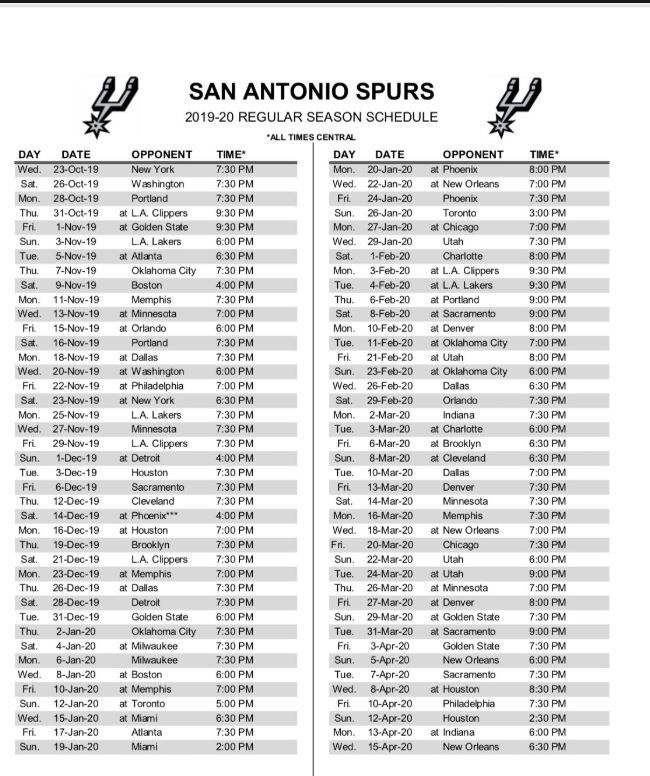 SAN ANTONIO SPURS
2019-20 REGULAR SEASON SCHEDULE
*ALL TIMES CENTRAL

| DAY | DATE | OPPONENT | TIME* |
|---|---|---|---|
| Wed. | 23-Oct-19 | New York | 7:30 PM |
| Sat. | 26-Oct-19 | Washington | 7:30 PM |
| Mon. | 28-Oct-19 | Portland | 7:30 PM |
| Thu. | 31-Oct-19 | at L.A. Clippers | 9:30 PM |
| Fri. | 1-Nov-19 | at Golden State | 9:30 PM |
| Sun. | 3-Nov-19 | L.A. Lakers | 6:00 PM |
| Tue. | 5-Nov-19 | at Atlanta | 6:30 PM |
| Thu. | 7-Nov-19 | Oklahoma City | 7:30 PM |
| Sat. | 9-Nov-19 | Boston | 4:00 PM |
| Mon. | 11-Nov-19 | Memphis | 7:30 PM |
| Wed. | 13-Nov-19 | at Minnesota | 7:00 PM |
| Fri. | 15-Nov-19 | at Orlando | 6:00 PM |
| Sat. | 16-Nov-19 | Portland | 7:30 PM |
| Mon. | 18-Nov-19 | at Dallas | 7:30 PM |
| Wed. | 20-Nov-19 | at Washington | 6:00 PM |
| Fri. | 22-Nov-19 | at Philadelphia | 7:00 PM |
| Sat. | 23-Nov-19 | at New York | 6:30 PM |
| Mon. | 25-Nov-19 | L.A. Lakers | 7:30 PM |
| Wed. | 27-Nov-19 | Minnesota | 7:30 PM |
| Fri. | 29-Nov-19 | L.A. Clippers | 7:30 PM |
| Sun. | 1-Dec-19 | at Detroit | 4:00 PM |
| Tue. | 3-Dec-19 | Houston | 7:30 PM |
| Fri. | 6-Dec-19 | Sacramento | 7:30 PM |
| Thu. | 12-Dec-19 | Cleveland | 7:30 PM |
| Sat. | 14-Dec-19 | at Phoenix*** | 4:00 PM |
| Mon. | 16-Dec-19 | at Houston | 7:00 PM |
| Thu. | 19-Dec-19 | Brooklyn | 7:30 PM |
| Sat. | 21-Dec-19 | L.A. Clippers | 7:30 PM |
| Mon. | 23-Dec-19 | at Memphis | 7:00 PM |
| Thu. | 26-Dec-19 | at Dallas | 7:30 PM |
| Sat. | 28-Dec-19 | Detroit | 7:30 PM |
| Tue. | 31-Dec-19 | Golden State | 6:00 PM |
| Thu. | 2-Jan-20 | Oklahoma City | 7:30 PM |
| Sat. | 4-Jan-20 | at Milwaukee | 7:30 PM |
| Mon. | 6-Jan-20 | Milwaukee | 7:30 PM |
| Wed. | 8-Jan-20 | at Boston | 6:00 PM |
| Fri. | 10-Jan-20 | at Memphis | 7:00 PM |
| Sun. | 12-Jan-20 | at Toronto | 5:00 PM |
| Wed. | 15-Jan-20 | at Miami | 6:30 PM |
| Fri. | 17-Jan-20 | Atlanta | 7:30 PM |
| Sun. | 19-Jan-20 | Miami | 2:00 PM |

| DAY | DATE | OPPONENT | TIME* |
|---|---|---|---|
| Mon. | 20-Jan-20 | at Phoenix | 8:00 PM |
| Wed. | 22-Jan-20 | at New Orleans | 7:00 PM |
| Fri. | 24-Jan-20 | Phoenix | 7:30 PM |
| Sun. | 26-Jan-20 | Toronto | 3:00 PM |
| Mon. | 27-Jan-20 | at Chicago | 7:00 PM |
| Wed. | 29-Jan-20 | Utah | 7:30 PM |
| Sat. | 1-Feb-20 | Charlotte | 8:00 PM |
| Mon. | 3-Feb-20 | at L.A. Clippers | 9:30 PM |
| Tue. | 4-Feb-20 | at L.A. Lakers | 9:30 PM |
| Thu. | 6-Feb-20 | at Portland | 9:00 PM |
| Sat. | 8-Feb-20 | at Sacramento | 9:00 PM |
| Mon. | 10-Feb-20 | at Denver | 8:00 PM |
| Tue. | 11-Feb-20 | at Oklahoma City | 7:00 PM |
| Fri. | 21-Feb-20 | at Utah | 8:00 PM |
| Sun. | 23-Feb-20 | at Oklahoma City | 6:00 PM |
| Wed. | 26-Feb-20 | Dallas | 6:30 PM |
| Sat. | 29-Feb-20 | Orlando | 7:30 PM |
| Mon. | 2-Mar-20 | Indiana | 7:30 PM |
| Tue. | 3-Mar-20 | at Charlotte | 6:00 PM |
| Fri. | 6-Mar-20 | at Brooklyn | 6:30 PM |
| Sun. | 8-Mar-20 | at Cleveland | 6:30 PM |
| Tue. | 10-Mar-20 | Dallas | 7:00 PM |
| Fri. | 13-Mar-20 | Denver | 7:30 PM |
| Sat. | 14-Mar-20 | Minnesota | 7:30 PM |
| Mon. | 16-Mar-20 | Memphis | 7:30 PM |
| Wed. | 18-Mar-20 | at New Orleans | 7:00 PM |
| Fri. | 20-Mar-20 | Chicago | 7:30 PM |
| Sun. | 22-Mar-20 | Utah | 6:00 PM |
| Tue. | 24-Mar-20 | at Utah | 9:00 PM |
| Thu. | 26-Mar-20 | at Minnesota | 7:00 PM |
| Fri. | 27-Mar-20 | at Denver | 8:00 PM |
| Sun. | 29-Mar-20 | at Golden State | 7:30 PM |
| Tue. | 31-Mar-20 | at Sacramento | 9:00 PM |
| Fri. | 3-Apr-20 | Golden State | 7:30 PM |
| Sun. | 5-Apr-20 | New Orleans | 6:00 PM |
| Tue. | 7-Apr-20 | Sacramento | 7:30 PM |
| Wed. | 8-Apr-20 | at Houston | 8:30 PM |
| Fri. | 10-Apr-20 | Philadelphia | 7:30 PM |
| Sun. | 12-Apr-20 | Houston | 2:30 PM |
| Mon. | 13-Apr-20 | at Indiana | 6:00 PM |
| Wed. | 15-Apr-20 | New Orleans | 6:30 PM |